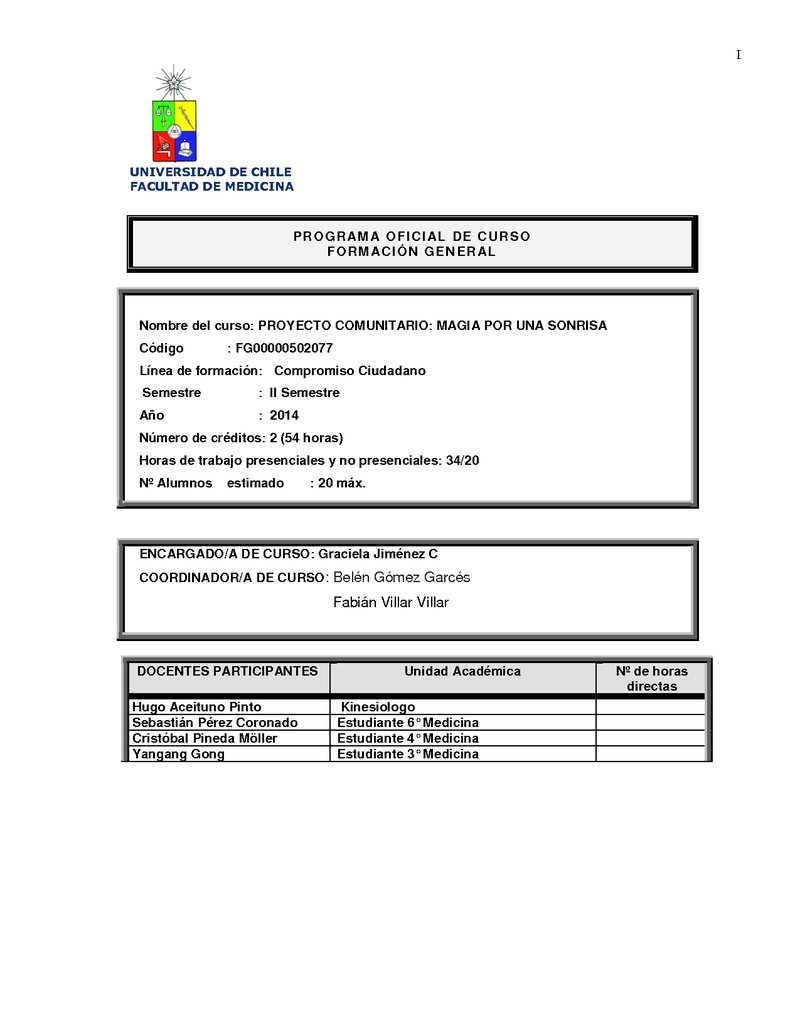 I

UNIVERSIDAD DE CHILE
FACULTAD DE MEDICINA

PROGRAMA OFICIAL DE CURSO
FORMACIÓN GENERAL

Nombre del curso: PROYECTO COMUNITARIO: MAGIA POR UNA SONRISA
Código : FG00000502077
Línea de formación: Compromiso Ciudadano
Semestre : II Semestre
Año : 2014
Número de créditos: 2 (54 horas)
Horas de trabajo presenciales y no presenciales: 34/20
Nº Alumnos estimado : 20 máx.

ENCARGADO/A DE CURSO: Graciela Jiménez C
COORDINADOR/A DE CURSO: Belén Gómez Garcés
Fabián Villar Villar

| DOCENTES PARTICIPANTES | Unidad Académica | Nº de horas directas |
|---|---|---|
| Hugo Aceituno Pinto | Kinesiologo | |
| Sebastián Pérez Coronado | Estudiante 6° Medicina | |
| Cristóbal Pineda Möller | Estudiante 4° Medicina | |
| Yangang Gong | Estudiante 3° Medicina | |